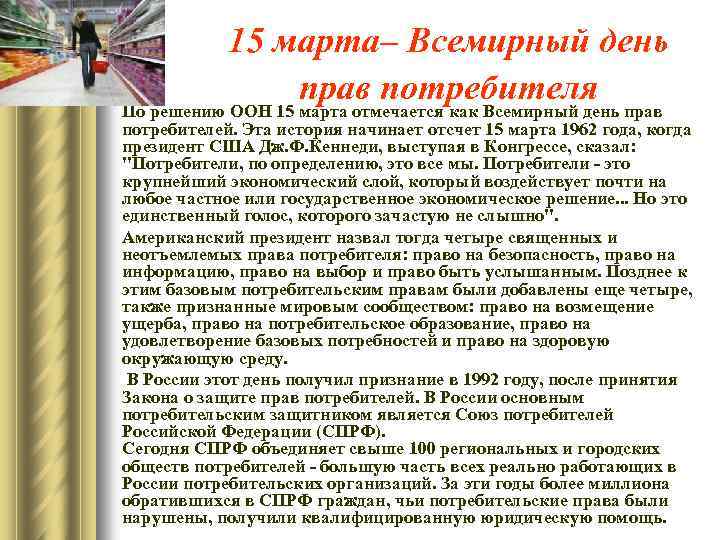 15 марта– Всемирный день прав потребителя

По решению ООН 15 марта отмечается как Всемирный день прав потребителей. Эта история начинает отсчет 15 марта 1962 года, когда президент США Дж.Ф.Кеннеди, выступая в Конгрессе, сказал: "Потребители, по определению, это все мы. Потребители - это крупнейший экономический слой, который воздействует почти на любое частное или государственное экономическое решение... Но это единственный голос, которого зачастую не слышно".

Американский президент назвал тогда четыре священных и неотъемлемых права потребителя: право на безопасность, право на информацию, право на выбор и право быть услышанным. Позднее к этим базовым потребительским правам были добавлены еще четыре, также признанные мировым сообществом: право на возмещение ущерба, право на потребительское образование, право на удовлетворение базовых потребностей и право на здоровую окружающую среду.

В России этот день получил признание в 1992 году, после принятия Закона о защите прав потребителей. В России основным потребительским защитником является Союз потребителей Российской Федерации (СПРФ).
Сегодня СПРФ объединяет свыше 100 региональных и городских обществ потребителей - большую часть всех реально работающих в России потребительских организаций. За эти годы более миллиона обратившихся в СПРФ граждан, чьи потребительские права были нарушены, получили квалифицированную юридическую помощь.